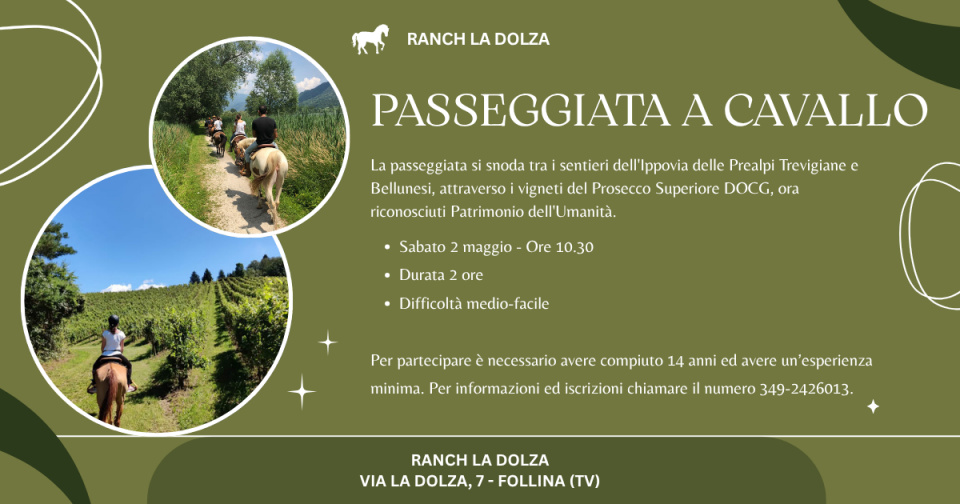 RANCH LA DOLZA

PASSEGGIATA A CAVALLO

La passeggiata si snoda tra i sentieri dell'Ippovia delle Prealpi Trevigiane e Bellunesi, attraverso i vigneti del Prosecco Superiore DOCG, ora riconosciuti Patrimonio dell'Umanità.

• Sabato 2 maggio - Ore 10.30
• Durata 2 ore
• Difficoltà medio-facile

Per partecipare è necessario avere compiuto 14 anni ed avere un'esperienza minima. Per informazioni ed iscrizioni chiamare il numero 349-2426013.

RANCH LA DOLZA
VIA LA DOLZA, 7 - FOLLINA (TV)